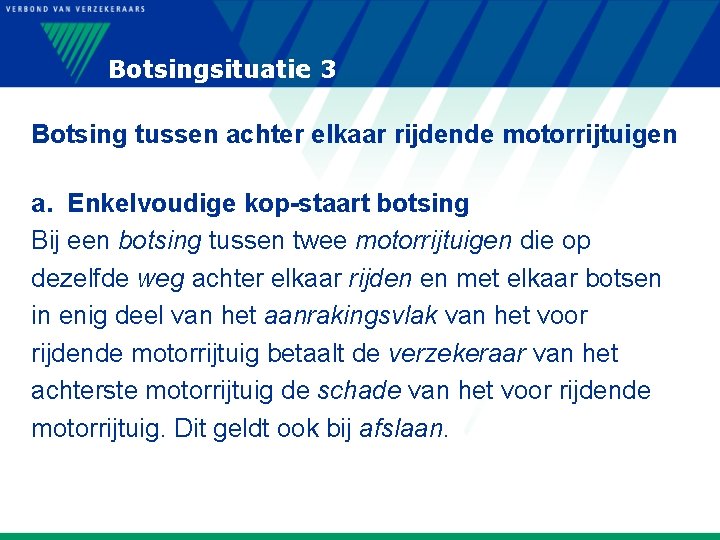 VERBOND VAN VERZEKERAARS

Botsingsituatie 3

Botsing tussen achter elkaar rijdende motorrijtuigen

a. Enkelvoudige kop-staart botsing
Bij een botsing tussen twee motorrijtuigen die op dezelfde weg achter elkaar rijden en met elkaar botsen in enig deel van het aanrakingsvlak van het voor rijdende motorrijtuig betaalt de verzekeraar van het achterste motorrijtuig de schade van het voor rijdende motorrijtuig. Dit geldt ook bij afslaan.